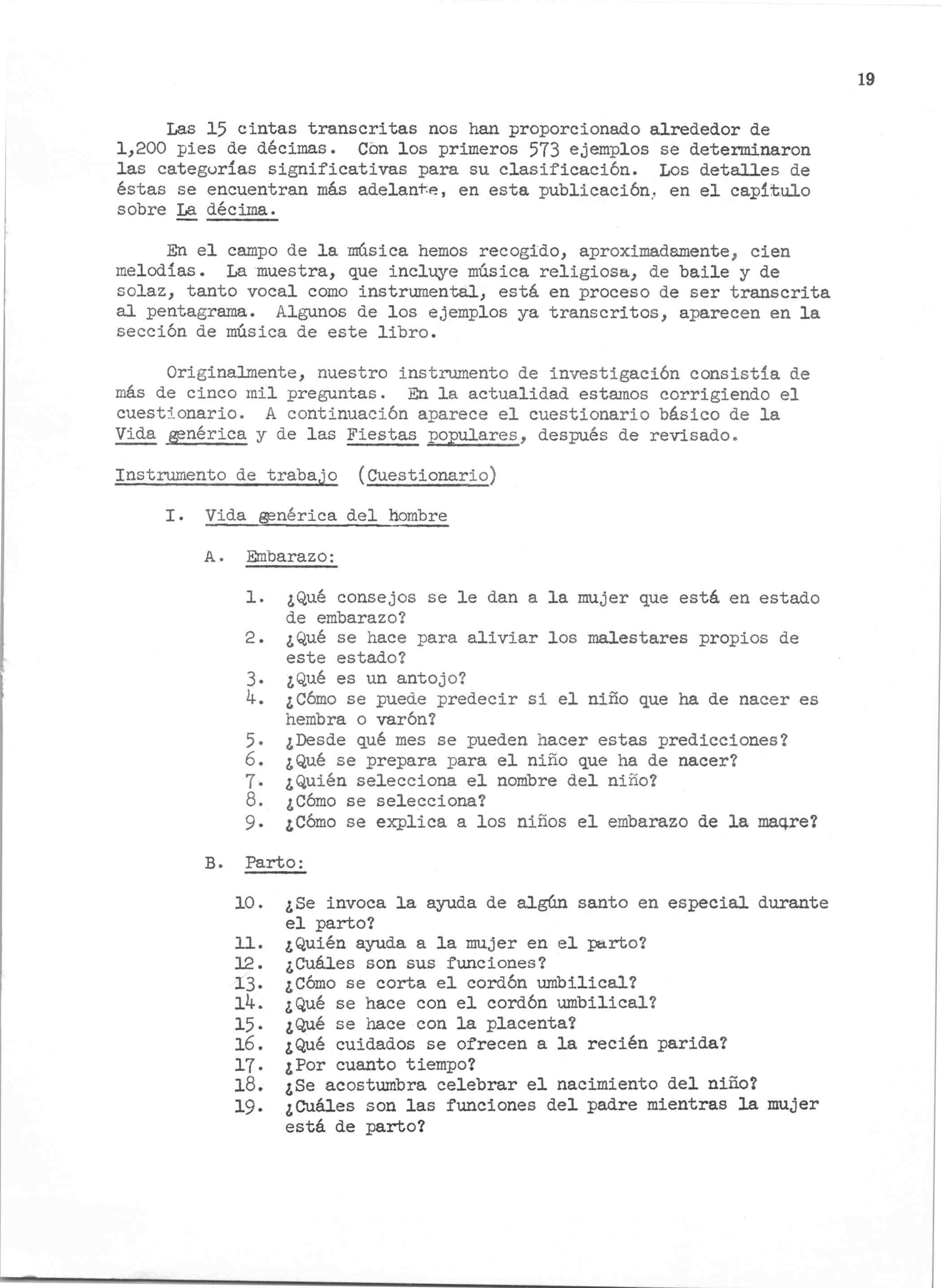 19

Las 15 cintas transcritas nos han proporcionado alrededor de 1,200 pies de décimas. Con los primeros 573 ejemplos se determinaron las categorías significativas para su clasificación. Los detalles de éstas se encuentran más adelante, en esta publicación, en el capítulo sobre La décima.

En el campo de la música hemos recogido, aproximadamente, cien melodías. La muestra, que incluye música religiosa, de baile y de solaz, tanto vocal como instrumental, está en proceso de ser transcrita al pentagrama. Algunos de los ejemplos ya transcritos, aparecen en la sección de música de este libro.

Originalmente, nuestro instrumento de investigación consistía de más de cinco mil preguntas. En la actualidad estamos corrigiendo el cuestionario. A continuación aparece el cuestionario básico de la Vida genérica y de las Fiestas populares, después de revisado.

Instrumento de trabajo (Cuestionario)

I. Vida genérica del hombre

A. Embarazo:

1. ¿Qué consejos se le dan a la mujer que está en estado de embarazo?
2. ¿Qué se hace para aliviar los malestares propios de este estado?
3. ¿Qué es un antojo?
4. ¿Cómo se puede predecir si el niño que ha de nacer es hembra o varón?
5. ¿Desde qué mes se pueden hacer estas predicciones?
6. ¿Qué se prepara para el niño que ha de nacer?
7. ¿Quién selecciona el nombre del niño?
8. ¿Cómo se selecciona?
9. ¿Cómo se explica a los niños el embarazo de la maqre?

B. Parto:

10. ¿Se invoca la ayuda de algún santo en especial durante el parto?
11. ¿Quién ayuda a la mujer en el parto?
12. ¿Cuáles son sus funciones?
13. ¿Cómo se corta el cordón umbilical?
14. ¿Qué se hace con el cordón umbilical?
15. ¿Qué se hace con la placenta?
16. ¿Qué cuidados se ofrecen a la recién parida?
17. ¿Por cuanto tiempo?
18. ¿Se acostumbra celebrar el nacimiento del niño?
19. ¿Cuáles son las funciones del padre mientras la mujer está de parto?